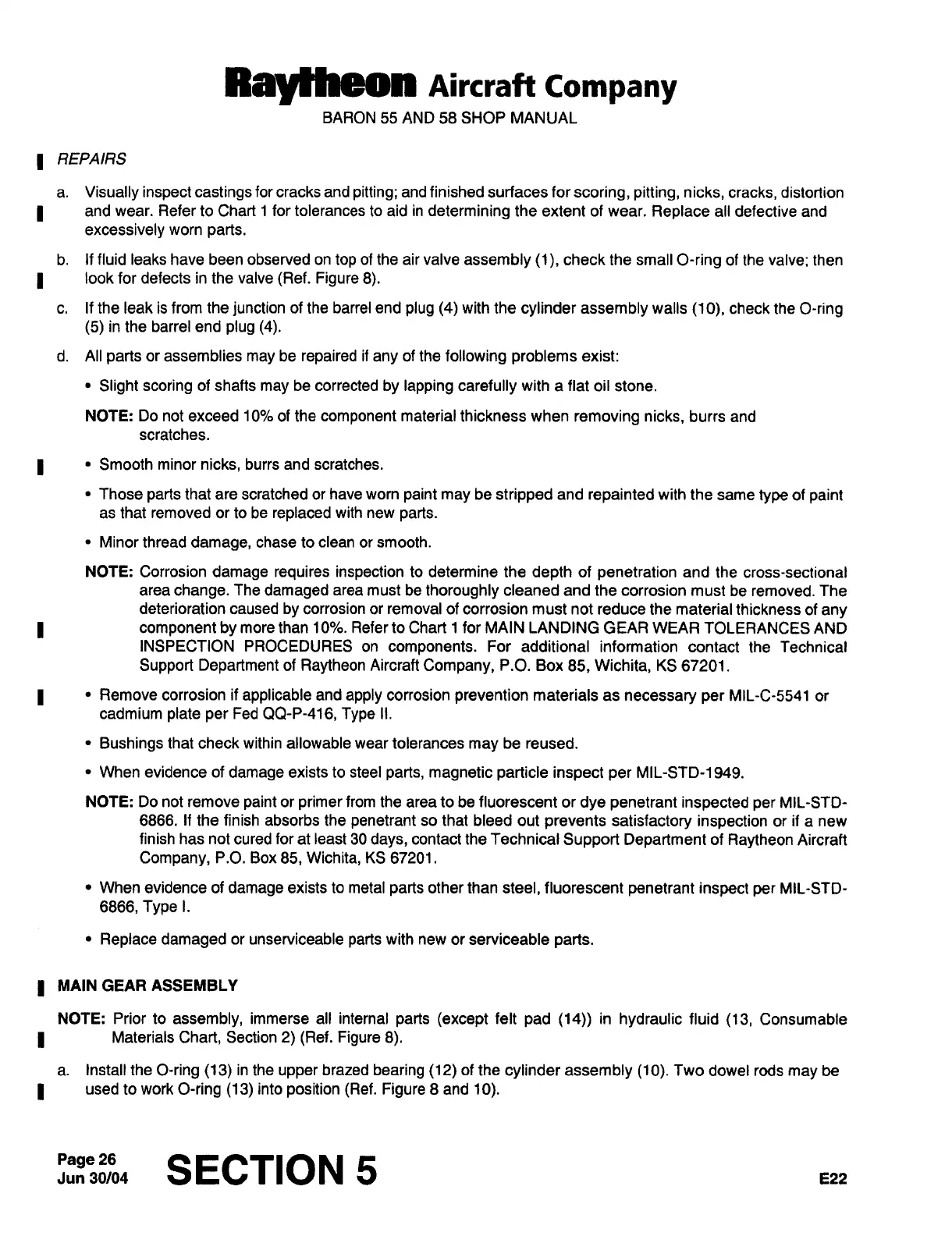 Raytheon Aircraft Company
BARON 55 AND 58 SHOP MANUAL

REPAIRS

a. Visually inspect castings for cracks and pitting; and finished surfaces for scoring, pitting, nicks, cracks, distortion and wear. Refer to Chart 1 for tolerances to aid in determining the extent of wear. Replace all defective and excessively worn parts.

b. If fluid leaks have been observed on top of the air valve assembly (1), check the small O-ring of the valve; then look for defects in the valve (Ref. Figure 8).

c. If the leak is from the junction of the barrel end plug (4) with the cylinder assembly walls (10), check the O-ring (5) in the barrel end plug (4).

d. All parts or assemblies may be repaired if any of the following problems exist:

• Slight scoring of shafts may be corrected by lapping carefully with a flat oil stone.

NOTE: Do not exceed 10% of the component material thickness when removing nicks, burrs and scratches.

• Smooth minor nicks, burrs and scratches.

• Those parts that are scratched or have worn paint may be stripped and repainted with the same type of paint as that removed or to be replaced with new parts.

• Minor thread damage, chase to clean or smooth.

NOTE: Corrosion damage requires inspection to determine the depth of penetration and the cross-sectional area change. The damaged area must be thoroughly cleaned and the corrosion must be removed. The deterioration caused by corrosion or removal of corrosion must not reduce the material thickness of any component by more than 10%. Refer to Chart 1 for MAIN LANDING GEAR WEAR TOLERANCES AND INSPECTION PROCEDURES on components. For additional information contact the Technical Support Department of Raytheon Aircraft Company, P.O. Box 85, Wichita, KS 67201.

• Remove corrosion if applicable and apply corrosion prevention materials as necessary per MIL-C-5541 or cadmium plate per Fed QQ-P-416, Type II.

• Bushings that check within allowable wear tolerances may be reused.

• When evidence of damage exists to steel parts, magnetic particle inspect per MIL-STD-1949.

NOTE: Do not remove paint or primer from the area to be fluorescent or dye penetrant inspected per MIL-STD-6866. If the finish absorbs the penetrant so that bleed out prevents satisfactory inspection or if a new finish has not cured for at least 30 days, contact the Technical Support Department of Raytheon Aircraft Company, P.O. Box 85, Wichita, KS 67201.

• When evidence of damage exists to metal parts other than steel, fluorescent penetrant inspect per MIL-STD-6866, Type I.

• Replace damaged or unserviceable parts with new or serviceable parts.

MAIN GEAR ASSEMBLY

NOTE: Prior to assembly, immerse all internal parts (except felt pad (14)) in hydraulic fluid (13, Consumable Materials Chart, Section 2) (Ref. Figure 8).

a. Install the O-ring (13) in the upper brazed bearing (12) of the cylinder assembly (10). Two dowel rods may be used to work O-ring (13) into position (Ref. Figure 8 and 10).

Page 26
Jun 30/04
SECTION 5
E22